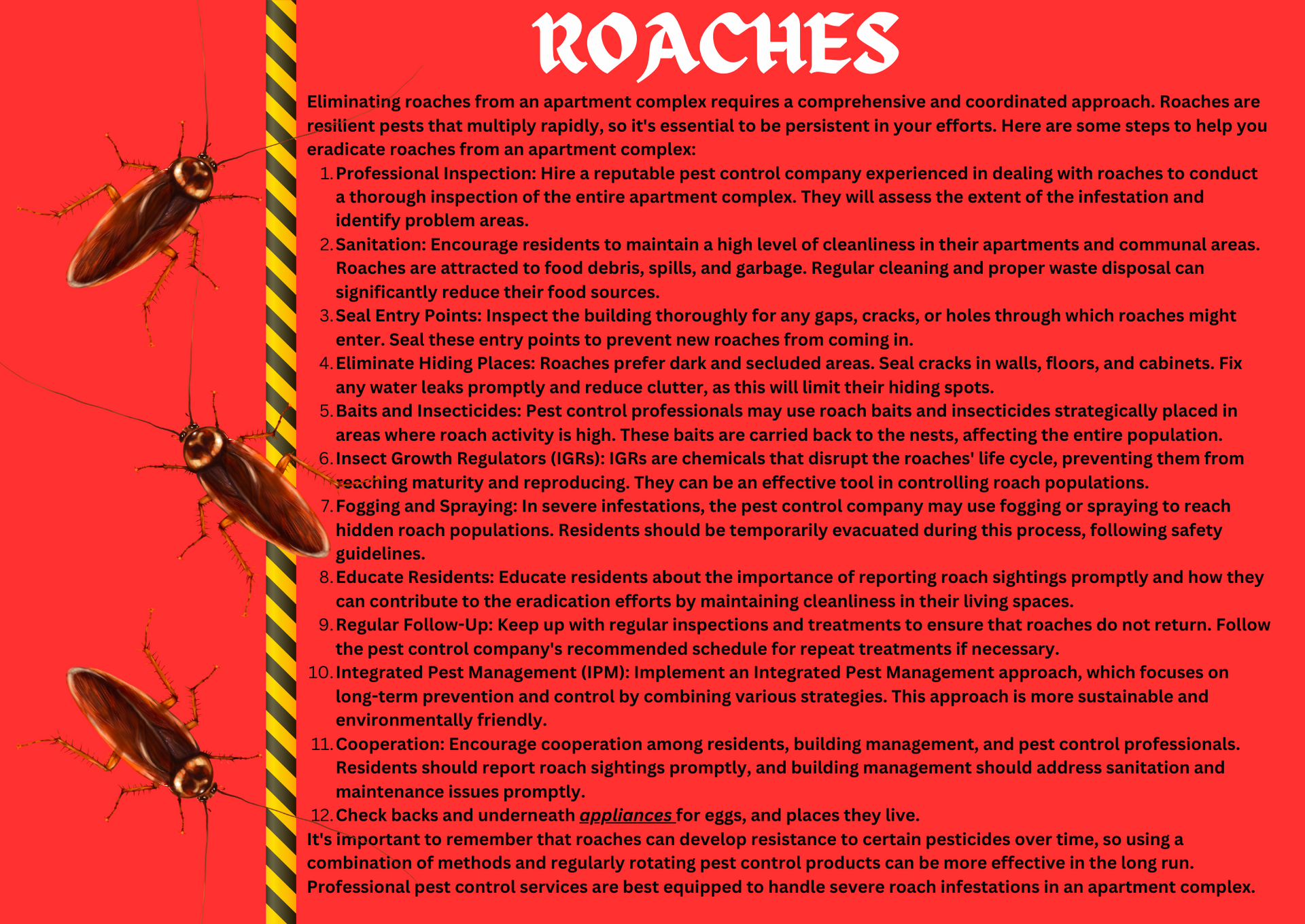 ROACHES

Eliminating roaches from an apartment complex requires a comprehensive and coordinated approach. Roaches are resilient pests that multiply rapidly, so it's essential to be persistent in your efforts. Here are some steps to help you eradicate roaches from an apartment complex:

1. Professional Inspection: Hire a reputable pest control company experienced in dealing with roaches to conduct a thorough inspection of the entire apartment complex. They will assess the extent of the infestation and identify problem areas.
2. Sanitation: Encourage residents to maintain a high level of cleanliness in their apartments and communal areas. Roaches are attracted to food debris, spills, and garbage. Regular cleaning and proper waste disposal can significantly reduce their food sources.
3. Seal Entry Points: Inspect the building thoroughly for any gaps, cracks, or holes through which roaches might enter. Seal these entry points to prevent new roaches from coming in.
4. Eliminate Hiding Places: Roaches prefer dark and secluded areas. Seal cracks in walls, floors, and cabinets. Fix any water leaks promptly and reduce clutter, as this will limit their hiding spots.
5. Baits and Insecticides: Pest control professionals may use roach baits and insecticides strategically placed in areas where roach activity is high. These baits are carried back to the nests, affecting the entire population.
6. Insect Growth Regulators (IGRs): IGRs are chemicals that disrupt the roaches' life cycle, preventing them from reaching maturity and reproducing. They can be an effective tool in controlling roach populations.
7. Fogging and Spraying: In severe infestations, the pest control company may use fogging or spraying to reach hidden roach populations. Residents should be temporarily evacuated during this process, following safety guidelines.
8. Educate Residents: Educate residents about the importance of reporting roach sightings promptly and how they can contribute to the eradication efforts by maintaining cleanliness in their living spaces.
9. Regular Follow-Up: Keep up with regular inspections and treatments to ensure that roaches do not return. Follow the pest control company's recommended schedule for repeat treatments if necessary.
10. Integrated Pest Management (IPM): Implement an Integrated Pest Management approach, which focuses on long-term prevention and control by combining various strategies. This approach is more sustainable and environmentally friendly.
11. Cooperation: Encourage cooperation among residents, building management, and pest control professionals. Residents should report roach sightings promptly, and building management should address sanitation and maintenance issues promptly.
12. Check backs and underneath appliances for eggs, and places they live.

It's important to remember that roaches can develop resistance to certain pesticides over time, so using a combination of methods and regularly rotating pest control products can be more effective in the long run. Professional pest control services are best equipped to handle severe roach infestations in an apartment complex.